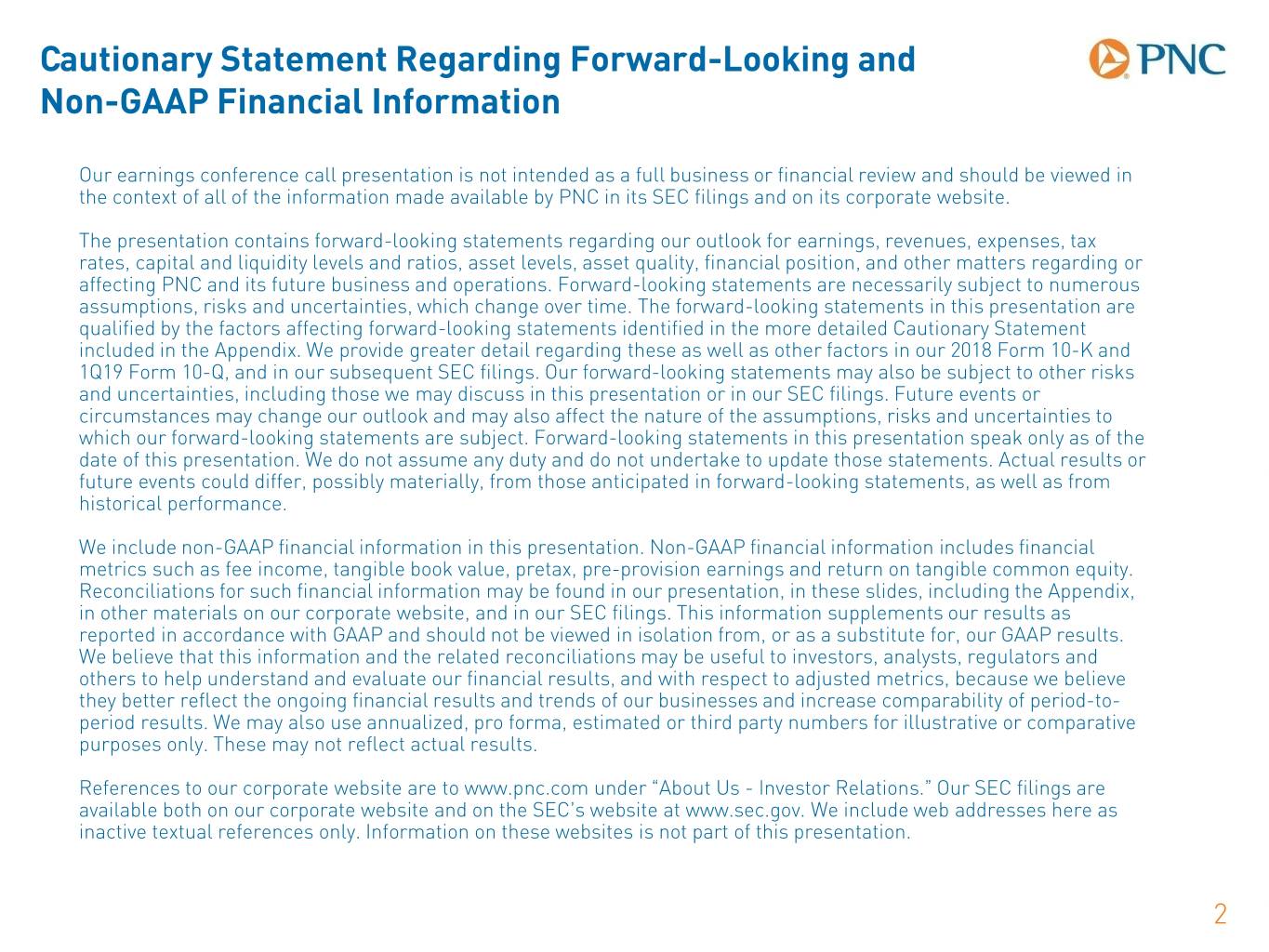 Cautionary Statement Regarding Forward-Looking and Non-GAAP Financial Information

PNC

Our earnings conference call presentation is not intended as a full business or financial review and should be viewed in the context of all of the information made available by PNC in its SEC filings and on its corporate website.

The presentation contains forward-looking statements regarding our outlook for earnings, revenues, expenses, tax rates, capital and liquidity levels and ratios, asset levels, asset quality, financial position, and other matters regarding or affecting PNC and its future business and operations. Forward-looking statements are necessarily subject to numerous assumptions, risks and uncertainties, which change over time. The forward-looking statements in this presentation are qualified by the factors affecting forward-looking statements identified in the more detailed Cautionary Statement included in the Appendix. We provide greater detail regarding these as well as other factors in our 2018 Form 10-K and 1Q19 Form 10-Q, and in our subsequent SEC filings. Our forward-looking statements may also be subject to other risks and uncertainties, including those we may discuss in this presentation or in our SEC filings. Future events or circumstances may change our outlook and may also affect the nature of the assumptions, risks and uncertainties to which our forward-looking statements are subject. Forward-looking statements in this presentation speak only as of the date of this presentation. We do not assume any duty and do not undertake to update those statements. Actual results or future events could differ, possibly materially, from those anticipated in forward-looking statements, as well as from historical performance.

We include non-GAAP financial information in this presentation. Non-GAAP financial information includes financial metrics such as fee income, tangible book value, pretax, pre-provision earnings and return on tangible common equity. Reconciliations for such financial information may be found in our presentation, in these slides, including the Appendix, in other materials on our corporate website, and in our SEC filings. This information supplements our results as reported in accordance with GAAP and should not be viewed in isolation from, or as a substitute for, our GAAP results. We believe that this information and the related reconciliations may be useful to investors, analysts, regulators and others to help understand and evaluate our financial results, and with respect to adjusted metrics, because we believe they better reflect the ongoing financial results and trends of our businesses and increase comparability of period-to-period results. We may also use annualized, pro forma, estimated or third party numbers for illustrative or comparative purposes only. These may not reflect actual results.

References to our corporate website are to www.pnc.com under “About Us - Investor Relations.” Our SEC filings are available both on our corporate website and on the SEC’s website at www.sec.gov. We include web addresses here as inactive textual references only. Information on these websites is not part of this presentation.

2